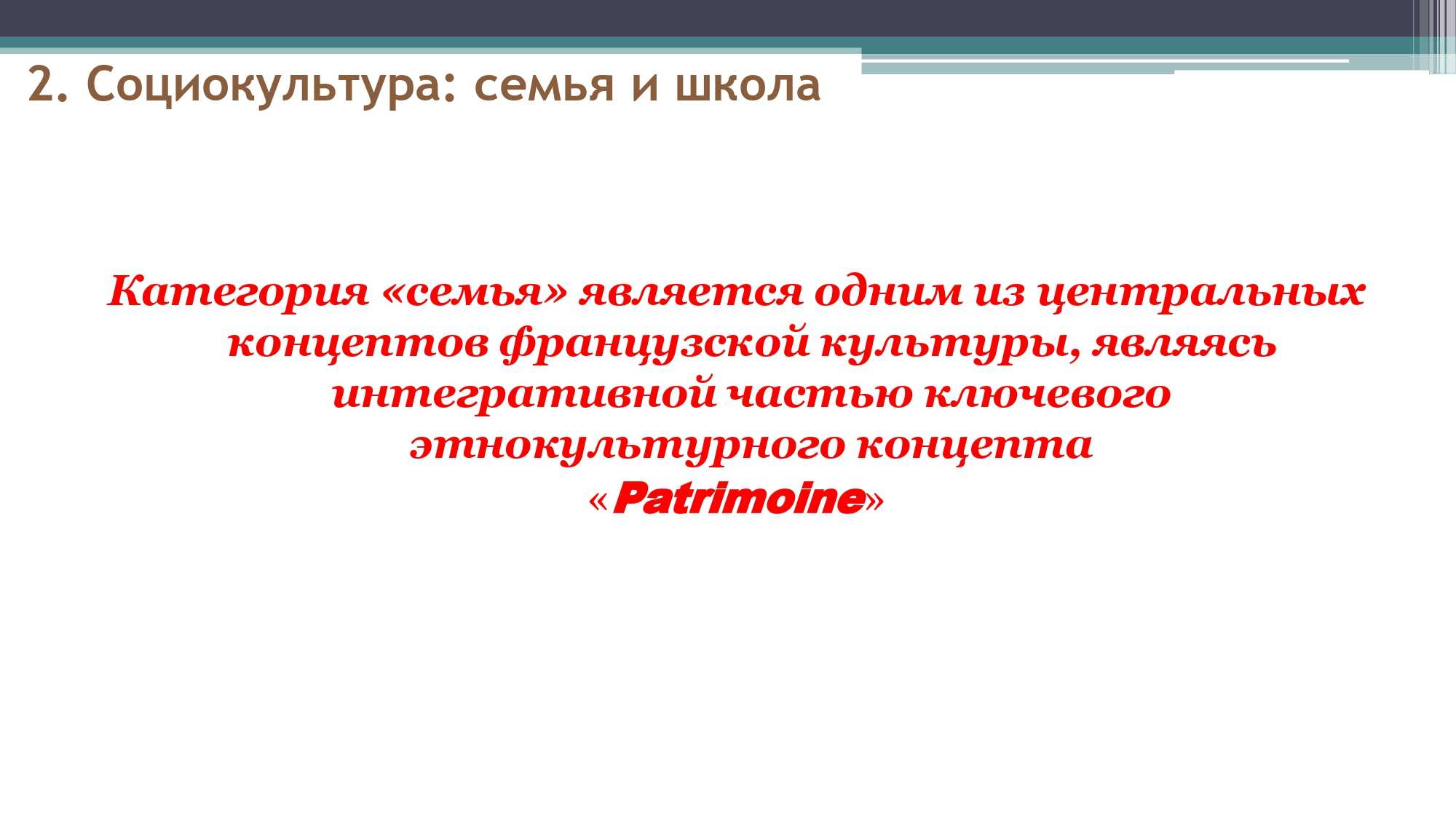 2. Социокультура: семья и школа

Категория «семья» является одним из центральных концептов французской культуры, являясь интегративной частью ключевого этнокультурного концепта «Patrimoine»